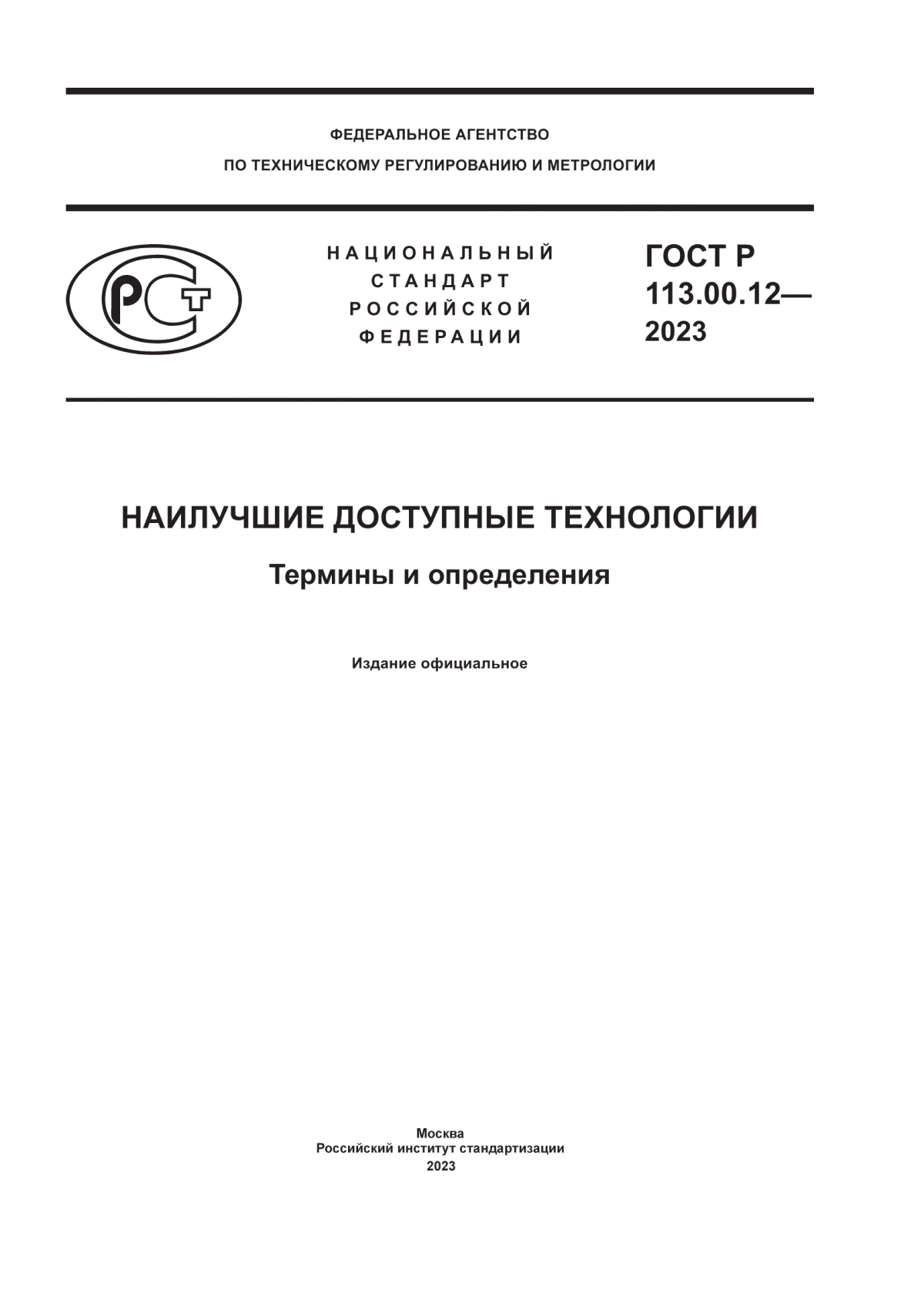 ФЕДЕРАЛЬНОЕ АГЕНТСТВО
ПО ТЕХНИЧЕСКОМУ РЕГУЛИРОВАНИЮ И МЕТРОЛОГИИ

РСТ

НАЦИОНАЛЬНЫЙ
СТАНДАРТ
РОССИЙСКОЙ
ФЕДЕРАЦИИ

ГОСТ Р
113.00.12—
2023

НАИЛУЧШИЕ ДОСТУПНЫЕ ТЕХНОЛОГИИ

Термины и определения

Издание официальное

Москва
Российский институт стандартизации
2023